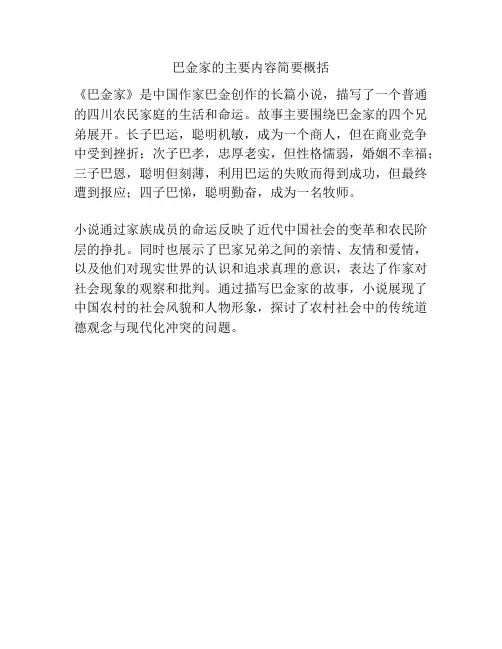 巴金家的主要内容简要概括

《巴金家》是中国作家巴金创作的长篇小说，描写了一个普通的四川农民家庭的生活和命运。故事主要围绕巴金家的四个兄弟展开。长子巴运，聪明机敏，成为一个商人，但在商业竞争中受到挫折；次子巴孝，忠厚老实，但性格懦弱，婚姻不幸福；三子巴恩，聪明但刻薄，利用巴运的失败而得到成功，但最终遭到报应；四子巴悌，聪明勤奋，成为一名牧师。

小说通过家族成员的命运反映了近代中国社会的变革和农民阶层的挣扎。同时也展示了巴家兄弟之间的亲情、友情和爱情，以及他们对现实世界的认识和追求真理的意识，表达了作家对社会现象的观察和批判。通过描写巴金家的故事，小说展现了中国农村的社会风貌和人物形象，探讨了农村社会中的传统道德观念与现代化冲突的问题。